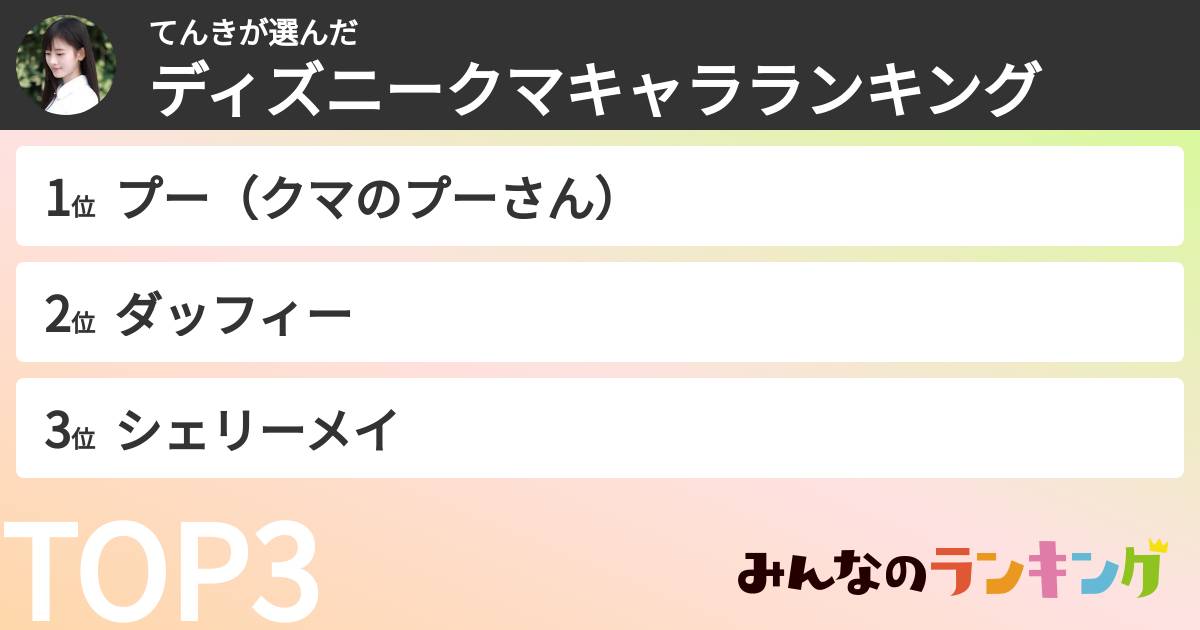 てんきが選んだ
ディズニークマキャラランキング

1位 プー（クマのプーさん）

2位 ダッフィー

3位 シェリーメイ

TOP3

みんなのランキング